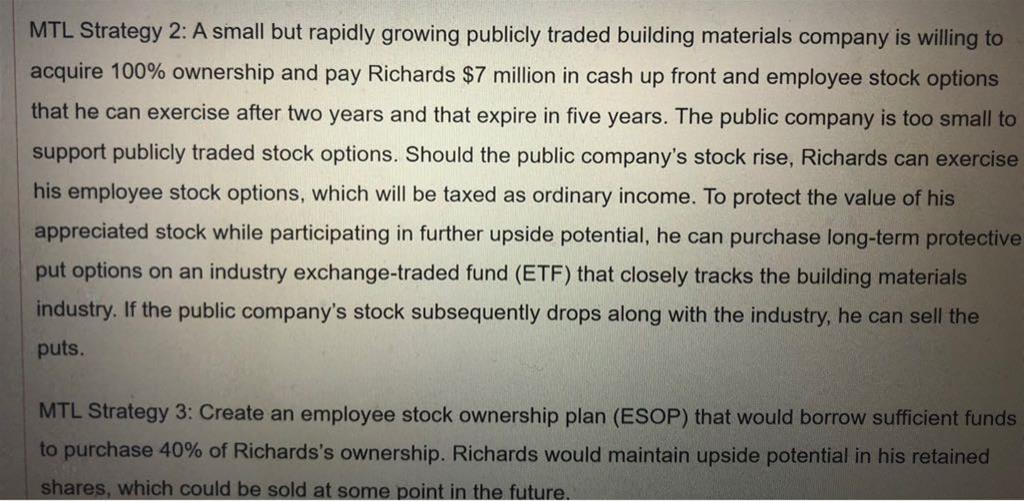 MTL Strategy 2: A small but rapidly growing publicly traded building materials company is willing to acquire 100% ownership and pay Richards $7 million in cash up front and employee stock options that he can exercise after two years and that expire in five years. The public company is too small to support publicly traded stock options. Should the public company's stock rise, Richards can exercise his employee stock options, which will be taxed as ordinary income. To protect the value of his appreciated stock while participating in further upside potential, he can purchase long-term protective put options on an industry exchange-traded fund (ETF) that closely tracks the building materials industry. If the public company's stock subsequently drops along with the industry, he can sell the puts.

MTL Strategy 3: Create an employee stock ownership plan (ESOP) that would borrow sufficient funds to purchase 40% of Richards's ownership. Richards would maintain upside potential in his retained shares, which could be sold at some point in the future.